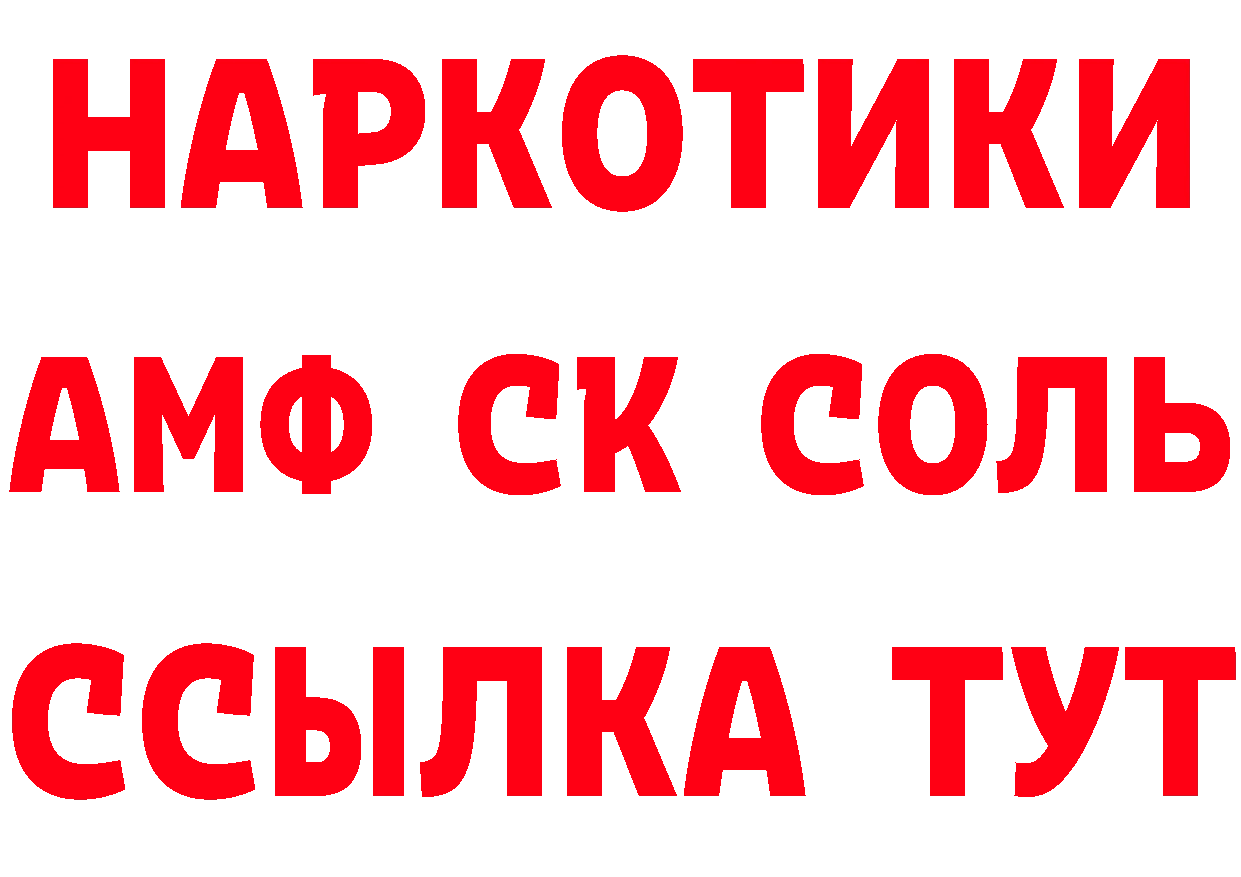 НАРКОТИКИ

АМФ СК СОЛЬ

ССЫЛКА ТУТ